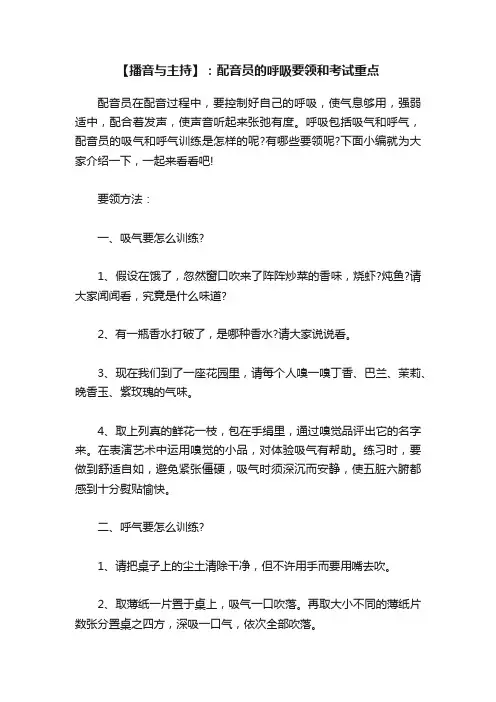 【播音与主持】：配音员的呼吸要领和考试重点

配音员在配音过程中，要控制好自己的呼吸，使气息够用，强弱适中，配合着发声，使声音听起来张弛有度。呼吸包括吸气和呼气，配音员的吸气和呼气训练是怎样的呢?有哪些要领呢?下面小编就为大家介绍一下，一起来看看吧!

要领方法：

一、吸气要怎么训练?

1、假设在饿了，忽然窗口吹来了阵阵炒菜的香味，烧虾?炖鱼?请大家闻闻看，究竟是什么味道?

2、有一瓶香水打破了，是哪种香水?请大家说说看。

3、现在我们到了一座花园里，请每个人嗅一嗅丁香、巴兰、茉莉、晚香玉、紫玫瑰的气味。

4、取上列真的鲜花一枝，包在手绢里，通过嗅觉品评出它的名字来。在表演艺术中运用嗅觉的小品，对体验吸气有帮助。练习时，要做到舒适自如，避免紧张僵硬，吸气时须深沉而安静，使五脏六腑都感到十分熨贴愉快。

二、呼气要怎么训练?

1、请把桌子上的尘土清除干净，但不许用手而要用嘴去吹。

2、取薄纸一片置于桌上，吸气一口吹落。再取大小不同的薄纸片数张分置桌之四方，深吸一口气，依次全部吹落。